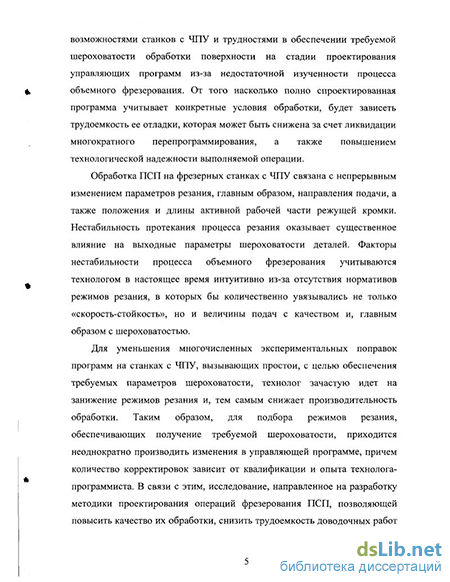 возможностями станков с ЧПУ и трудностями в обеспечении требуемой шероховатости обработки поверхности на стадии проектирования управляющих программ из-за недостаточной изученности процесса объемного фрезерования. От того насколько полно спроектированная программа учитывает конкретные условия обработки, будет зависеть трудоемкость ее отладки, которая может быть снижена за счет ликвидации многократного перепрограммирования, а также повышением технологической надежности выполняемой операции.

Обработка ПСП на фрезерных станках с ЧПУ связана с непрерывным изменением параметров резания, главным образом, направления подачи, а также положения и длины активной рабочей части режущей кромки. Нестабильность протекания процесса резания оказывает существенное влияние на выходные параметры шероховатости деталей. Факторы нестабильности процесса объемного фрезерования учитываются технологом в настоящее время интуитивно из-за отсутствия нормативов режимов резания, в которых бы количественно увязывались не только «скорость-стойкость», но и величины подач с качеством и, главным образом с шероховатостью.

Для уменьшения многочисленных экспериментальных поправок программ на станках с ЧПУ, вызывающих простои, с целью обеспечения требуемых параметров шероховатости, технолог зачастую идет на занижение режимов резания и, тем самым снижает производительность обработки. Таким образом, для подбора режимов резания, обеспечивающих получение требуемой шероховатости, приходится неоднократно производить изменения в управляющей программе, причем количество корректировок зависит от квалификации и опыта технолога-программиста. В связи с этим, исследование, направленное на разработку методики проектирования операций фрезерования ПСП, позволяющей повысить качество их обработки, снизить трудоемкость доводочных работ

5

dsLib.net
библиотека диссертаций